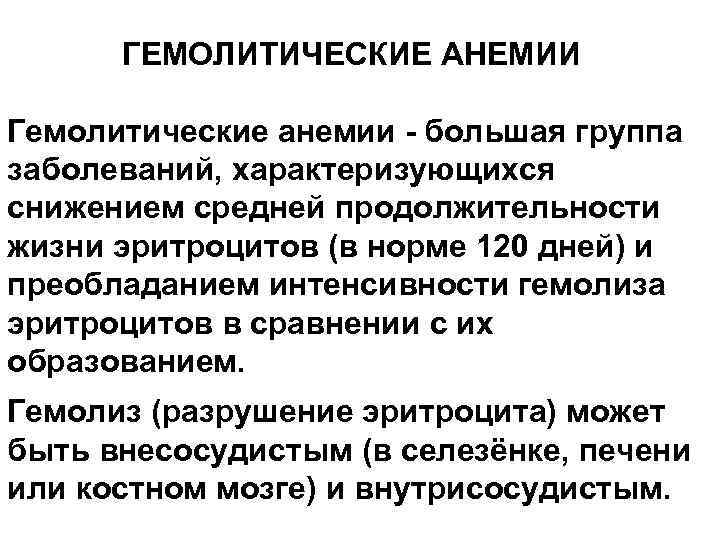 ГЕМОЛИТИЧЕСКИЕ АНЕМИИ

Гемолитические анемии - большая группа заболеваний, характеризующихся снижением средней продолжительности жизни эритроцитов (в норме 120 дней) и преобладанием интенсивности гемолиза эритроцитов в сравнении с их образованием.

Гемолиз (разрушение эритроцита) может быть внесосудистым (в селезёнке, печени или костном мозге) и внутрисосудистым.